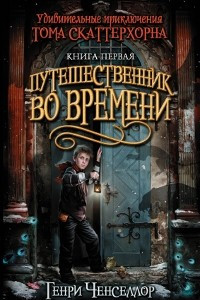 Удивительные приключения
ТОМА СКАТТЕРХОРНА

КНИГА ПЕРВАЯ

ПУТЕШЕСТВЕННИК ВО ВРЕМЕНИ

ГЕНРИ ЧЕНСЕЛЛОР